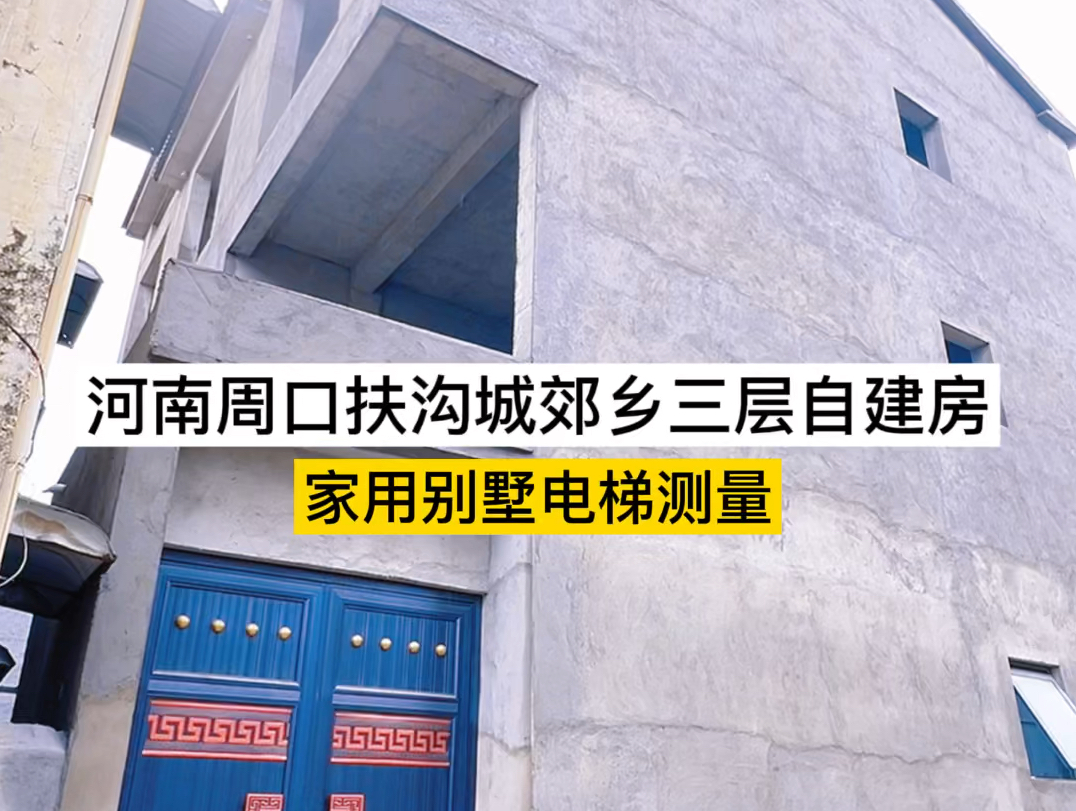 河南周口扶沟城郊乡三层自建房

家用别墅电梯测量